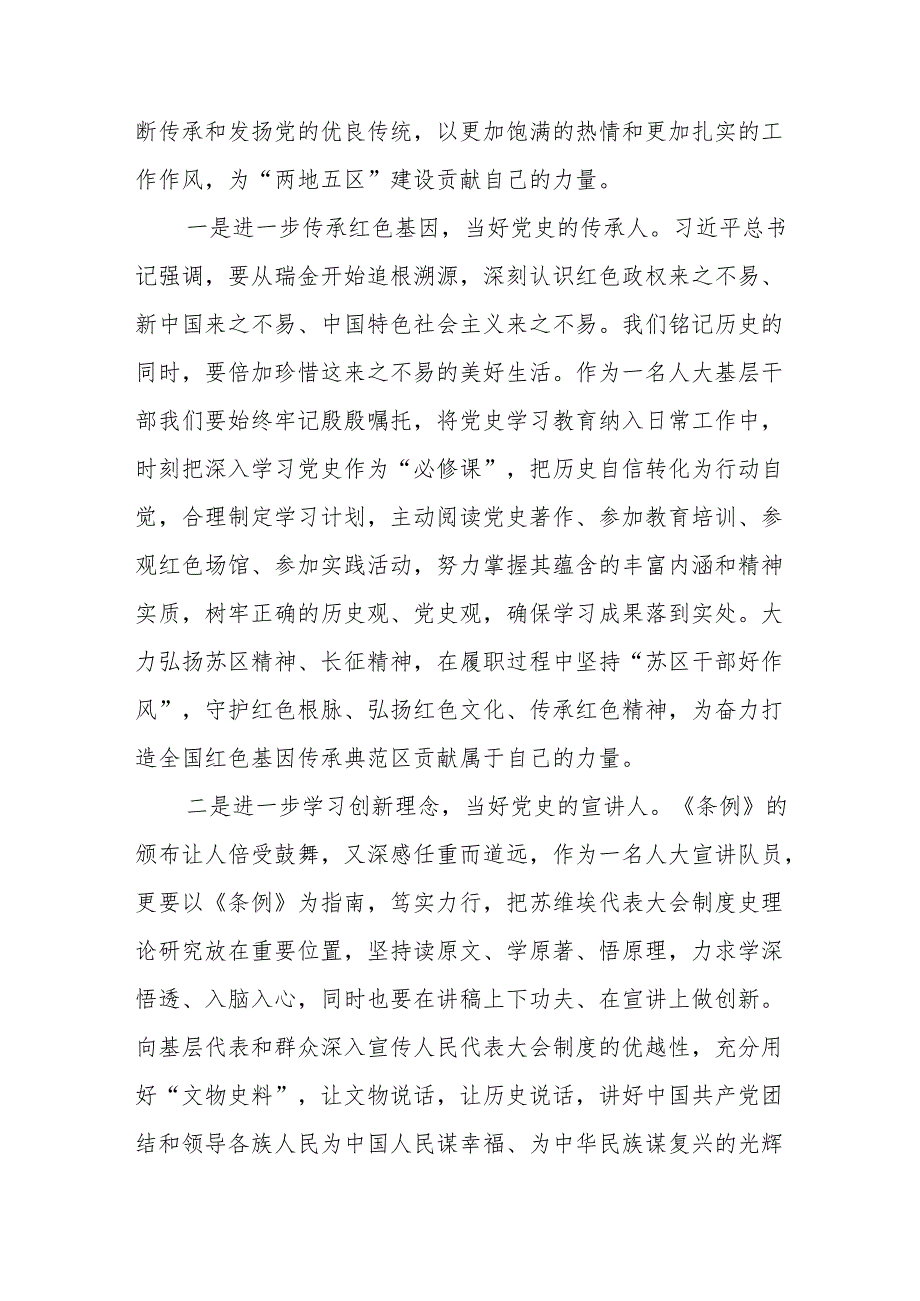 断传承和发扬党的优良传统，以更加饱满的热情和更加扎实的工作作风，为“两地五区”建设贡献自己的力量。

一是进一步传承红色基因，当好党史的传承人。习近平总书记强调，要从瑞金开始追根溯源，深刻认识红色政权来之不易、新中国来之不易、中国特色社会主义来之不易。我们铭记历史的同时，要倍加珍惜这来之不易的美好生活。作为一名人大基层干部我们要始终牢记殷殷嘱托，将党史学习教育纳入日常工作中，时刻把深入学习党史作为“必修课”，把历史自信转化为行动自觉，合理制定学习计划，主动阅读党史著作、参加教育培训、参观红色场馆、参加实践活动，努力掌握其蕴含的丰富内涵和精神实质，树牢正确的历史观、党史观，确保学习成果落到实处。大力弘扬苏区精神、长征精神，在履职过程中坚持“苏区干部好作风”，守护红色根脉、弘扬红色文化、传承红色精神，为奋力打造全国红色基因传承典范区贡献属于自己的力量。

二是进一步学习创新理念，当好党史的宣讲人。《条例》的颁布让人倍受鼓舞，又深感任重而道远，作为一名人大宣讲队员，更要以《条例》为指南，笃实力行，把苏维埃代表大会制度史理论研究放在重要位置，坚持读原文、学原著、悟原理，力求学深悟透、入脑入心，同时也要在讲稿上下功夫、在宣讲上做创新。向基层代表和群众深入宣传人民代表大会制度的优越性，充分用好“文物史料”，让文物说话，让历史说话，讲好中国共产党团结和领导各族人民为中国人民谋幸福、为中华民族谋复兴的光辉